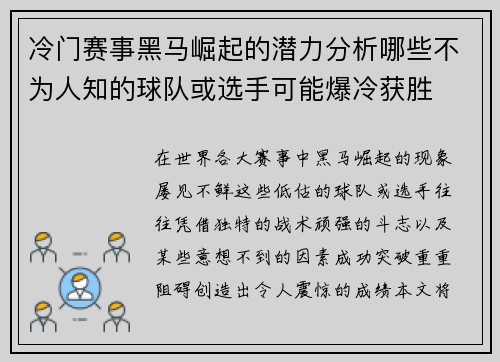 冷门赛事黑马崛起的潜力分析哪些不为人知的球队或选手可能爆冷获胜

在世界各大赛事中黑马崛起的现象屡见不鲜这些低估的球队或选手往往凭借独特的战术顽强的斗志以及某些意想不到的因素成功突破重重阻碍创造出令人震惊的成绩本文将